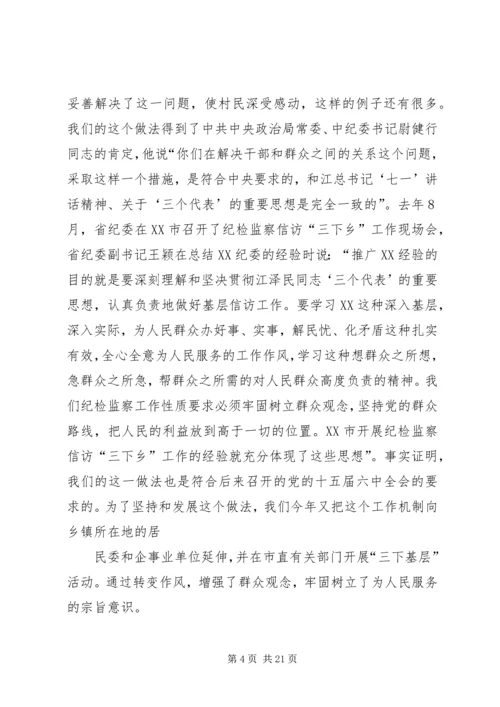 妥善解决了这一问题，使村民深受感动，这样的例子还有很多。我们的这个做法得到了中共中央政治局常委、中纪委书记尉健行同志的肯定，他说“你们在解决干部和群众之间的关系这个问题，采取这样一个措施，是符合中央要求的，和江总书记‘七一’讲话精神、关于‘三个代表’的重要思想是完全一致的”。去年8月，省纪委在XX市召开了纪检监察信访“三下乡”工作现场会，省纪委副书记王颖在总结XX纪委的经验时说：“推广XX经验的目的就是要深刻理解和坚决贯彻江泽民同志‘三个代表’的重要思想，认真负责地做好基层信访工作。要学习XX这种深入基层，深入实际，为人民群众办好事、实事，解民忧、化矛盾这种扎实有效，全心全意为人民服务的工作作风，学习这种想群众之所想，急群众之所急，帮群众之所需的对人民群众高度负责的精神。我们纪检监察工作性质要求必须牢固树立群众观念，坚持党的群众路线，把人民的利益放到高于一切的位置。XX市开展纪检监察信访“三下乡”工作的经验就充分体现了这些思想”。事实证明，我们的这一做法也是符合后来召开的党的十五届六中全会的要求的。为了坚持和发展这个做法，我们今年又把这个工作机制向乡镇所在地的居

民委和企事业单位延伸，并在市直有关部门开展“三下基层”活动。通过转变作风，增强了群众观念，牢固树立了为人民服务的宗旨意识。

第4页 共21页